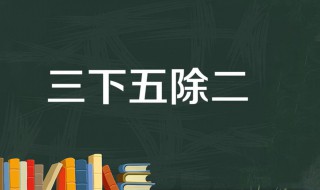 三下五除二